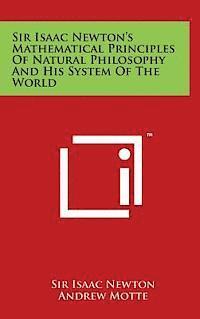 Sir Isaac Newton's Mathematical Principles Of Natural Philosophy And His System Of The World

™

Sir Isaac Newton
Andrew Motte